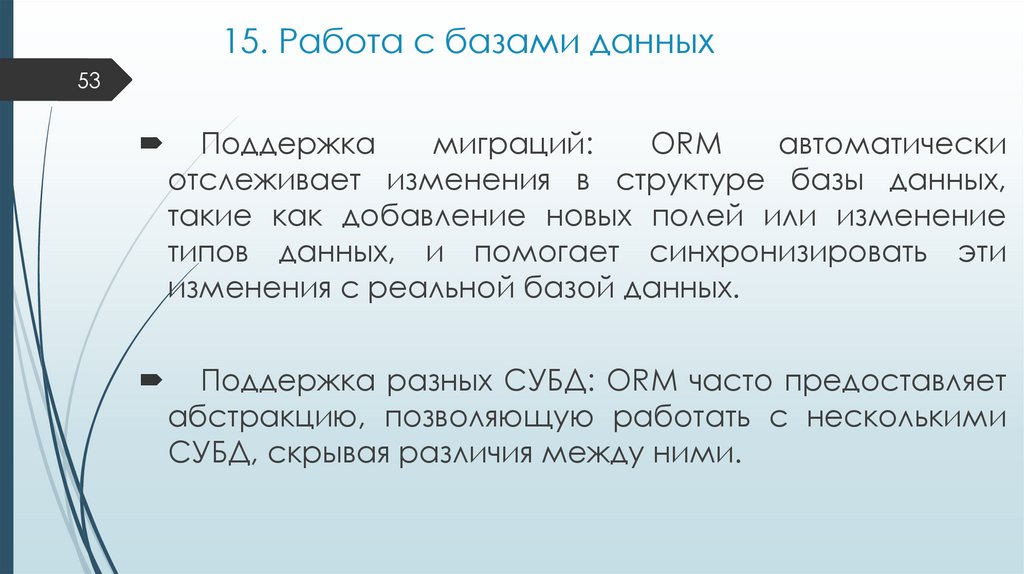 15. Работа с базами данных

53

Поддержка миграций: ORM автоматически отслеживает изменения в структуре базы данных, такие как добавление новых полей или изменение типов данных, и помогает синхронизировать эти изменения с реальной базой данных.

Поддержка разных СУБД: ORM часто предоставляет абстракцию, позволяющую работать с несколькими СУБД, скрывая различия между ними.